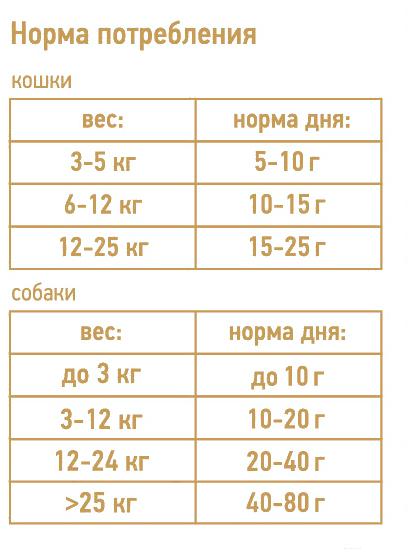 Норма потребления

кошки

| вес: | норма дня: |
|---|---|
| 3-5 кг | 5-10 г |
| 6-12 кг | 10-15 г |
| 12-25 кг | 15-25 г |

собаки

| вес: | норма дня: |
|---|---|
| до 3 кг | до 10 г |
| 3-12 кг | 10-20 г |
| 12-24 кг | 20-40 г |
| >25 кг | 40-80 г |